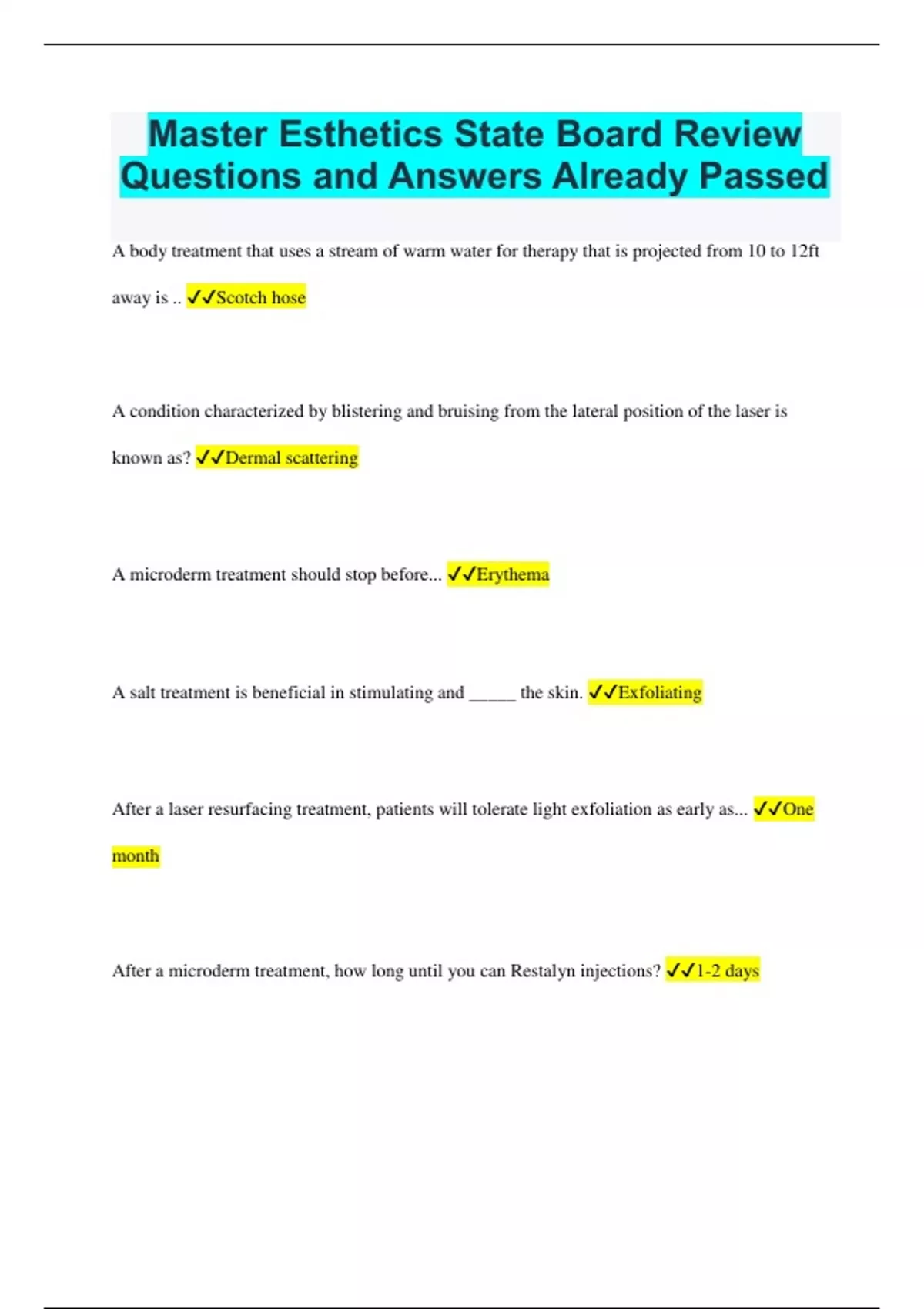 Master Esthetics State Board Review Questions and Answers Already Passed

A body treatment that uses a stream of warm water for therapy that is projected from 10 to 12ft away is .. ✓✓Scotch hose

A condition characterized by blistering and bruising from the lateral position of the laser is known as? ✓✓Dermal scattering

A microderm treatment should stop before... ✓✓Erythema

A salt treatment is beneficial in stimulating and _____ the skin. ✓✓Exfoliating

After a laser resurfacing treatment, patients will tolerate light exfoliation as early as... ✓✓One month

After a microderm treatment, how long until you can Restalyn injections? ✓✓1-2 days